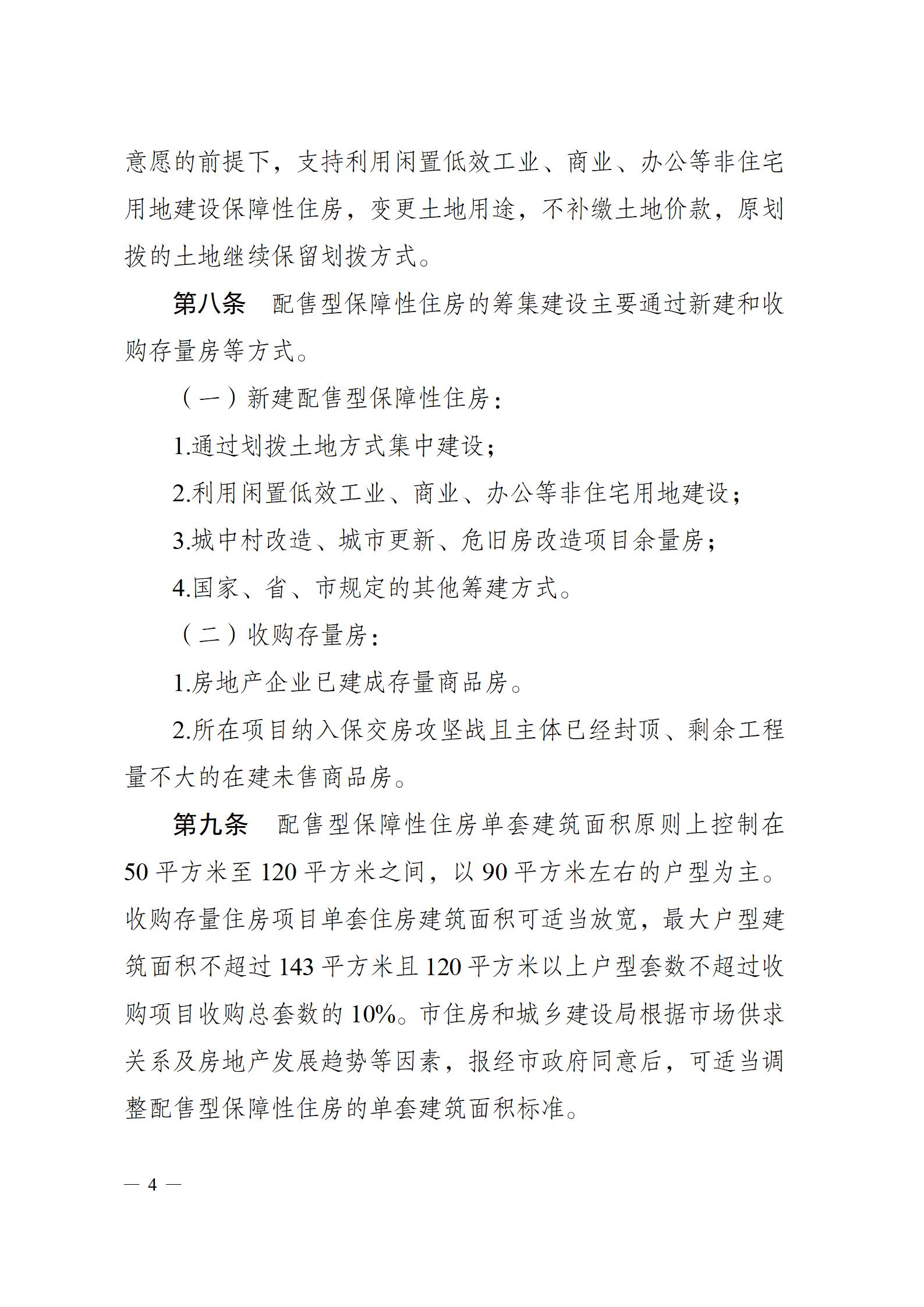 意愿的前提下，支持利用闲置低效工业、商业、办公等非住宅用地建设保障性住房，变更土地用途，不补缴土地价款，原划拨的土地继续保留划拨方式。

第八条　配售型保障性住房的筹集建设主要通过新建和收购存量房等方式。

（一）新建配售型保障性住房：

1.通过划拨土地方式集中建设；

2.利用闲置低效工业、商业、办公等非住宅用地建设；

3.城中村改造、城市更新、危旧房改造项目余量房；

4.国家、省、市规定的其他筹建方式。

（二）收购存量房：

1.房地产企业已建成存量商品房。

2.所在项目纳入保交房攻坚战且主体已经封顶、剩余工程量不大的在建未售商品房。

第九条　配售型保障性住房单套建筑面积原则上控制在50平方米至120平方米之间，以90平方米左右的户型为主。收购存量住房项目单套住房建筑面积可适当放宽，最大户型建筑面积不超过143平方米且120平方米以上户型套数不超过收购项目收购总套数的10%。市住房和城乡建设局根据市场供求关系及房地产发展趋势等因素，报经市政府同意后，可适当调整配售型保障性住房的单套建筑面积标准。

— 4 —